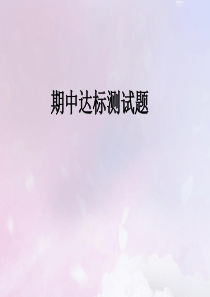 期中达标测试题